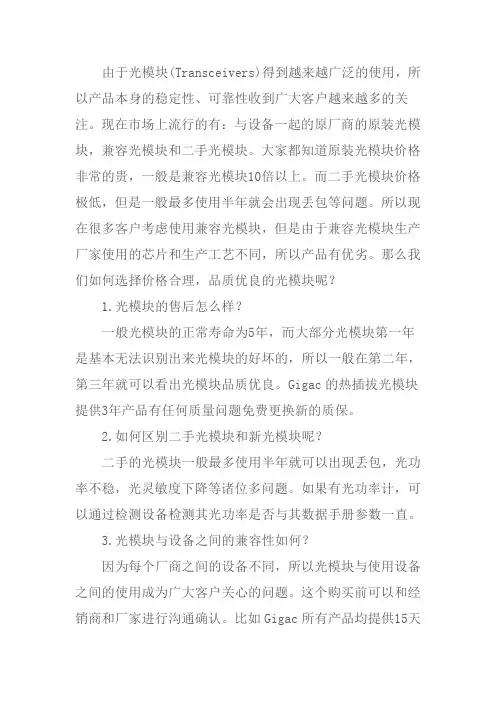 由于光模块(Transceivers)得到越来越广泛的使用，所以产品本身的稳定性、可靠性收到广大客户越来越多的关注。现在市场上流行的有：与设备一起的原厂商的原装光模块，兼容光模块和二手光模块。大家都知道原装光模块价格非常的贵，一般是兼容光模块10倍以上。而二手光模块价格极低，但是一般最多使用半年就会出现丢包等问题。所以现在很多客户考虑使用兼容光模块，但是由于兼容光模块生产厂家使用的芯片和生产工艺不同，所以产品有优劣。那么我们如何选择价格合理，品质优良的光模块呢？

1.光模块的售后怎么样？

一般光模块的正常寿命为5年，而大部分光模块第一年是基本无法识别出来光模块的好坏的，所以一般在第二年，第三年就可以看出光模块品质优良。Gigac 的热插拔光模块提供3年产品有任何质量问题免费更换新的质保。

2.如何区别二手光模块和新光模块呢？

二手的光模块一般最多使用半年就可以出现丢包，光功率不稳，光灵敏度下降等诸位多问题。如果有光功率计，可以通过检测设备检测其光功率是否与其数据手册参数一直。

3.光模块与设备之间的兼容性如何？

因为每个厂商之间的设备不同，所以光模块与使用设备之间的使用成为广大客户关心的问题。这个购买前可以和经销商和厂家进行沟通确认。比如 Gigac 所有产品均提供15天